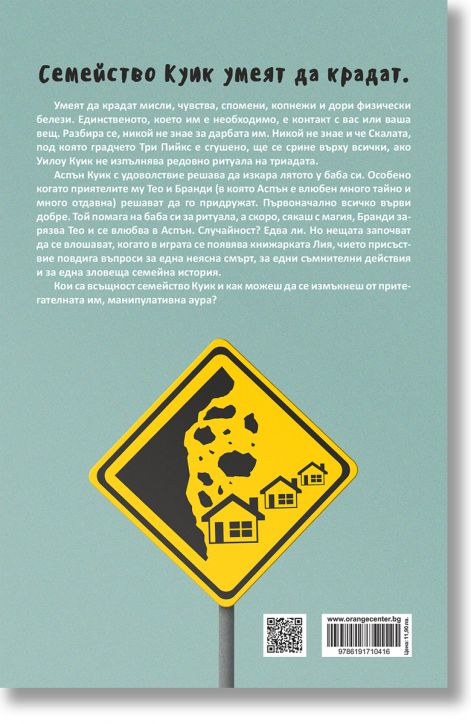 Семейство Куик умеят да крадат.

Умеят да крадат мисли, чувства, спомени, копнежи и дори физически белези. Единственото, което им е необходимо, е контакт с вас или ваша вещ. Разбира се, никой не знае за дарбата им. Никой не знае и че Скалата, под която градчето Три Пийкс е сгушено, ще се срине върху всички, ако Уилоу Куик не изпълнява редовно ритуала на триадата.

Аспън Куик с удоволствие решава да изкара лятото у баба си. Особено когато приятелите му Тео и Бранди (в която Аспън е влюбен много тайно и много отдавна) решават да го придружат. Първоначално всичко върви добре. Той помага на баба си за ритуала, а скоро, сякаш с магия, Бранди зарязва Тео и се влюбва в Аспън. Случайност? Едва ли. Но нещата започват да се влошават, когато в играта се появява книжарката Лия, чието присъствие повдига въпроси за една неясна смърт, за едни съмнителни действия и за една зловеща семейна история.

Кои са всъщност семейство Куик и как можеш да се измъкнеш от притегателната им, манипулативна аура?

www.orangecenter.bg
9786191710416
Цена: 11,90 лв.